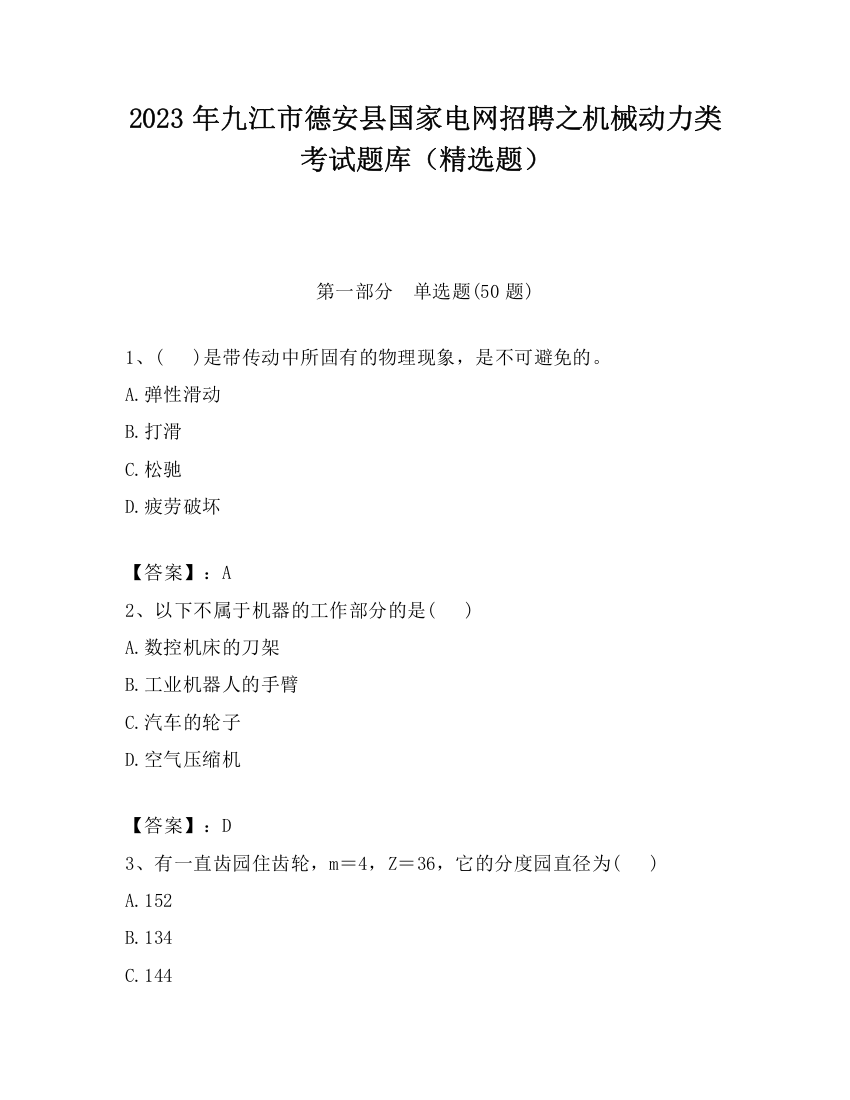 2023 年九江市德安县国家电网招聘之机械动力类考试题库（精选题）

第一部分　单选题(50 题)

1、(　)是带传动中所固有的物理现象，是不可避免的。

A.弹性滑动

B.打滑

C.松驰

D.疲劳破坏

【答案】：A

2、以下不属于机器的工作部分的是(　)

A.数控机床的刀架

B.工业机器人的手臂

C.汽车的轮子

D.空气压缩机

【答案】：D

3、有一直齿园住齿轮，m＝4，Z＝36，它的分度园直径为(　)

A.152

B.134

C.144